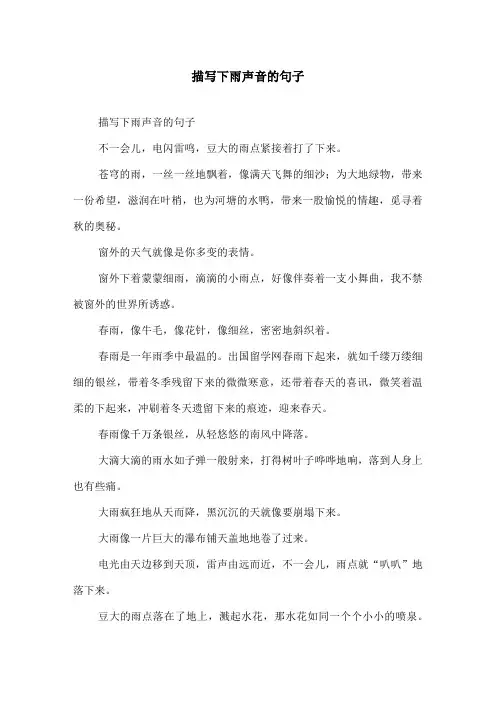 描写下雨声音的句子

描写下雨声音的句子

不一会儿，电闪雷鸣，豆大的雨点紧接着打了下来。

苍穹的雨，一丝一丝地飘着，像满天飞舞的细沙；为大地绿物，带来一份希望，滋润在叶梢，也为河塘的水鸭，带来一股愉悦的情趣，觅寻着秋的奥秘。

窗外的天气就像是你多变的表情。

窗外下着蒙蒙细雨，滴滴的小雨点，好像伴奏着一支小舞曲，我不禁被窗外的世界所诱惑。

春雨，像牛毛，像花针，像细丝，密密地斜织着。

春雨是一年雨季中最温的。出国留学网春雨下起来，就如千缕万缕细细的银丝，带着冬季残留下来的微微寒意，还带着春天的喜讯，微笑着温柔的下起来，冲刷着冬天遗留下来的痕迹，迎来春天。

春雨像千万条银丝，从轻悠悠的南风中降落。

大滴大滴的雨水如子弹一般射来，打得树叶子哗哗地响，落到人身上也有些痛。

大雨疯狂地从天而降，黑沉沉的天就像要崩塌下来。

大雨像一片巨大的瀑布铺天盖地地卷了过来。

电光由天边移到天顶，雷声由远而近，不一会儿，雨点就“叭叭”地落下来。

豆大的雨点落在了地上，溅起水花，那水花如同一个个小小的喷泉。